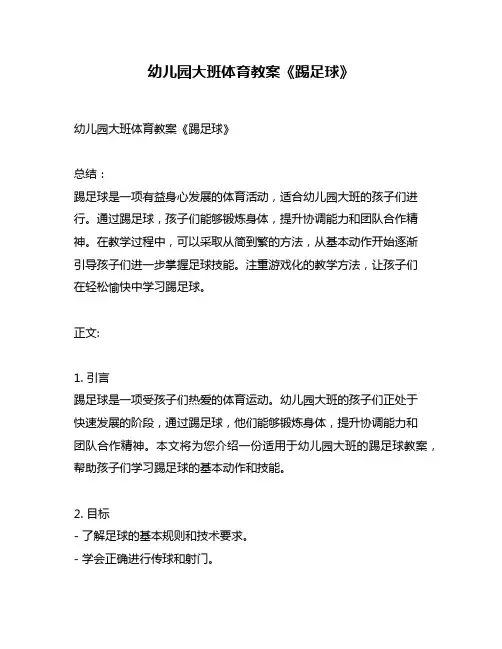 幼儿园大班体育教案《踢足球》

幼儿园大班体育教案《踢足球》

总结：
踢足球是一项有益身心发展的体育活动，适合幼儿园大班的孩子们进行。通过踢足球，孩子们能够锻炼身体，提升协调能力和团队合作精神。在教学过程中，可以采取从简到繁的方法，从基本动作开始逐渐引导孩子们进一步掌握足球技能。注重游戏化的教学方法，让孩子们在轻松愉快中学习踢足球。

正文:

1. 引言
踢足球是一项受孩子们热爱的体育运动。幼儿园大班的孩子们正处于快速发展的阶段，通过踢足球，他们能够锻炼身体，提升协调能力和团队合作精神。本文将为您介绍一份适用于幼儿园大班的踢足球教案，帮助孩子们学习踢足球的基本动作和技能。

2. 目标
- 了解足球的基本规则和技术要求。
- 学会正确进行传球和射门。